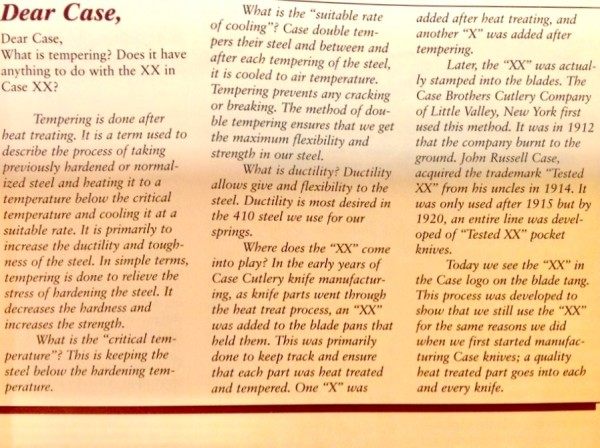 Dear Case,

Dear Case,
What is tempering? Does it have anything to do with the XX in Case XX?

Tempering is done after heat treating. It is a term used to describe the process of taking previously hardened or normalized steel and heating it to a temperature below the critical temperature and cooling it at a suitable rate. It is primarily to increase the ductility and toughness of the steel. In simple terms, tempering is done to relieve the stress of hardening the steel. It decreases the hardness and increases the strength.

What is the "critical temperature"? This is keeping the steel below the hardening temperature.

What is the "suitable rate of cooling"? Case double tempers their steel and between and after each tempering of the steel, it is cooled to air temperature. Tempering prevents any cracking or breaking. The method of double tempering ensures that we get the maximum flexibility and strength in our steel.

What is ductility? Ductility allows give and flexibility to the steel. Ductility is most desired in the 410 steel we use for our springs.

Where does the "XX" come into play? In the early years of Case Cutlery knife manufacturing, as knife parts went through the heat treat process, an "XX" was added to the blade pans that held them. This was primarily done to keep track and ensure that each part was heat treated and tempered. One "X" was added after heat treating, and another "X" was added after tempering.

Later, the "XX" was actually stamped into the blades. The Case Brothers Cutlery Company of Little Valley, New York first used this method. It was in 1912 that the company burnt to the ground. John Russell Case, acquired the trademark "Tested XX" from his uncles in 1914. It was only used after 1915 but by 1920, an entire line was developed of "Tested XX" pocket knives.

Today we see the "XX" in the Case logo on the blade tang. This process was developed to show that we still use the "XX" for the same reasons we did when we first started manufacturing Case knives; a quality heat treated part goes into each and every knife.